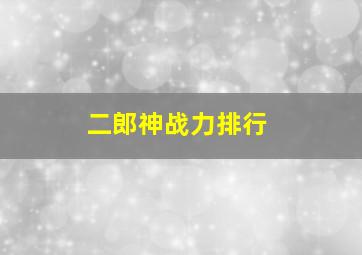 二郎神战力排行